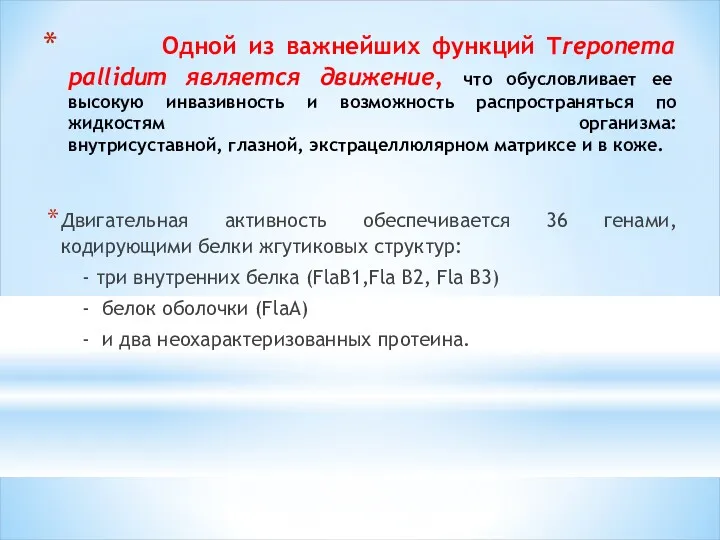 * Одной из важнейших функций Treponema pallidum является движение, что обусловливает ее высокую инвазивность и возможность распространяться по жидкостям организма: внутрисуставной, глазной, экстрацеллюлярном матриксе и в коже.

* Двигательная активность обеспечивается 36 генами, кодирующими белки жгутиковых структур:

- три внутренних белка (FlaB1,Fla B2, Fla B3)

- белок оболочки (FlaA)

- и два неохарактеризованных протеина.